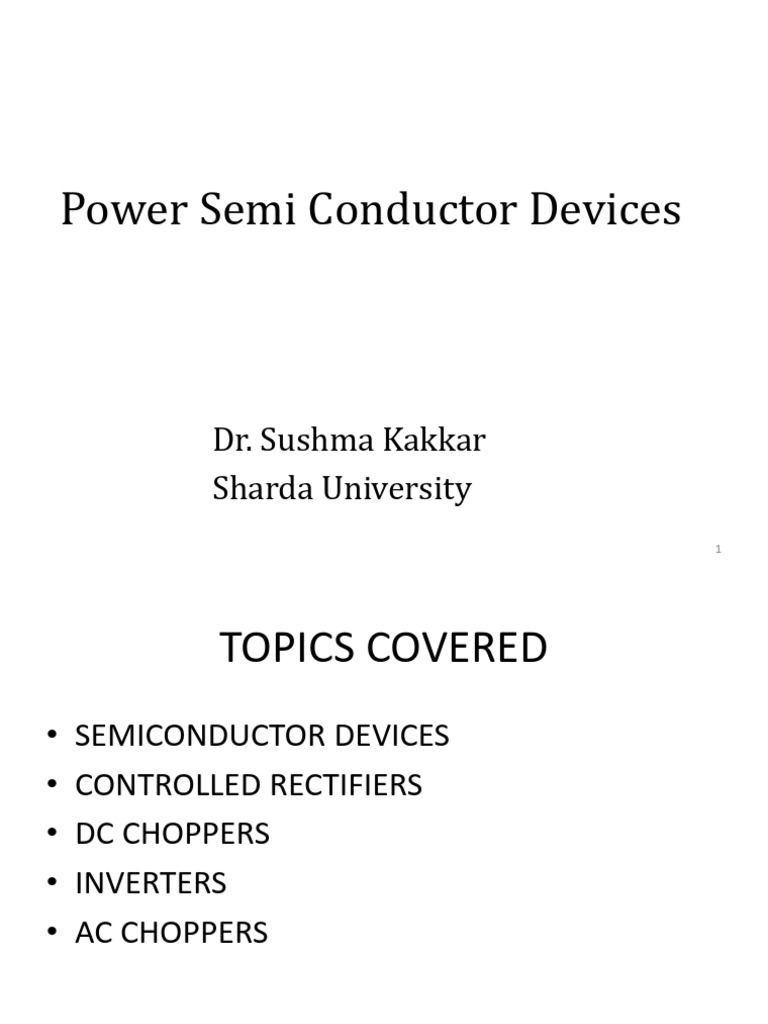 Power Semi Conductor Devices

Dr. Sushma Kakkar
Sharda University

1

TOPICS COVERED

• SEMICONDUCTOR DEVICES
• CONTROLLED RECTIFIERS
• DC CHOPPERS
• INVERTERS
• AC CHOPPERS